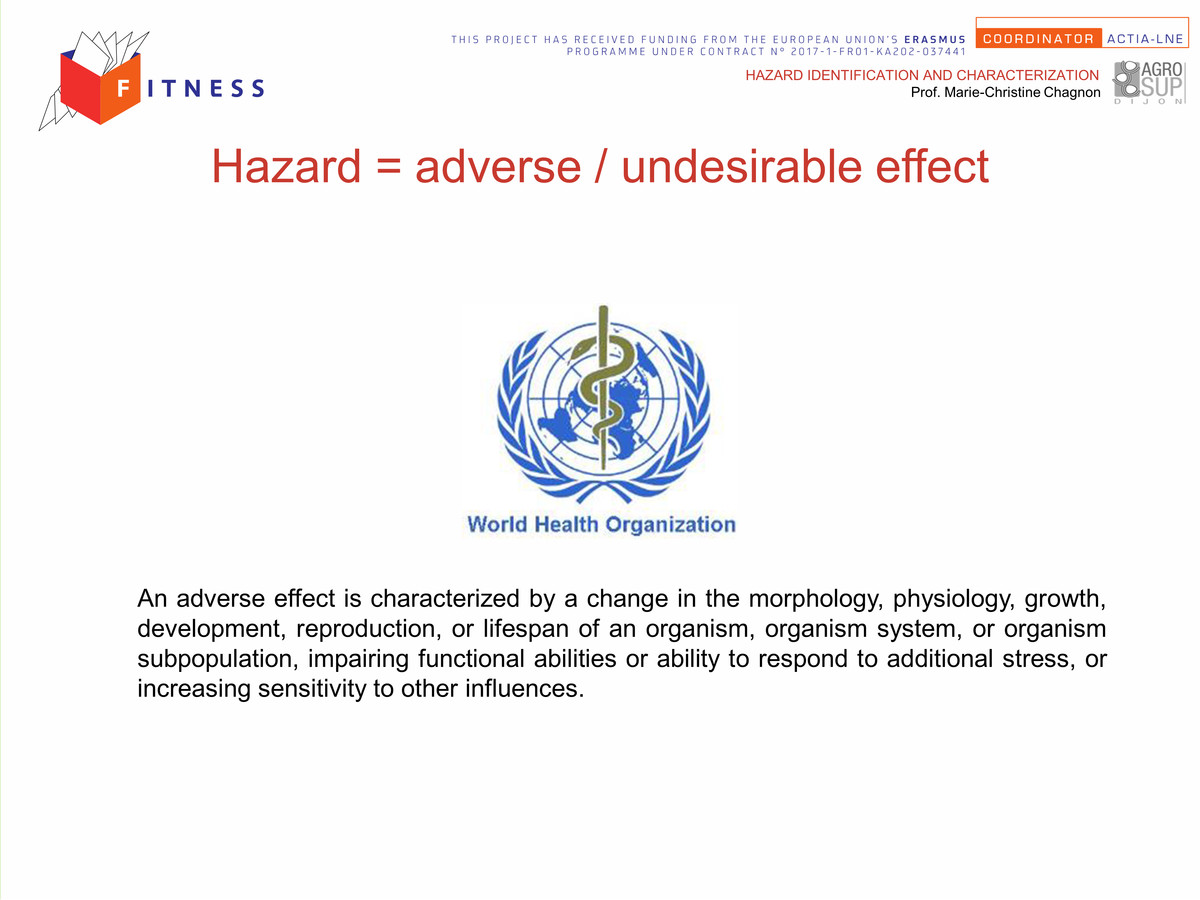 FITNESS

THIS PROJECT HAS RECEIVED FUNDING FROM THE EUROPEAN UNION'S ERASMUS PROGRAMME UNDER CONTRACT N° 2017-1-FR01-KA202-037441

COORDINATOR ACTIA-LNE

HAZARD IDENTIFICATION AND CHARACTERIZATION
Prof. Marie-Christine Chagnon

AGRO SUP DIJON

Hazard = adverse / undesirable effect

World Health Organization

An adverse effect is characterized by a change in the morphology, physiology, growth, development, reproduction, or lifespan of an organism, organism system, or organism subpopulation, impairing functional abilities or ability to respond to additional stress, or increasing sensitivity to other influences.